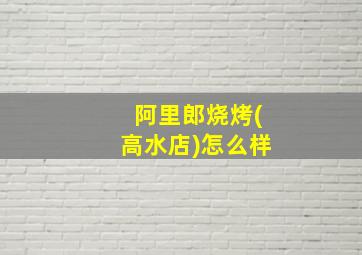 阿里郎烧烤(高水店)怎么样